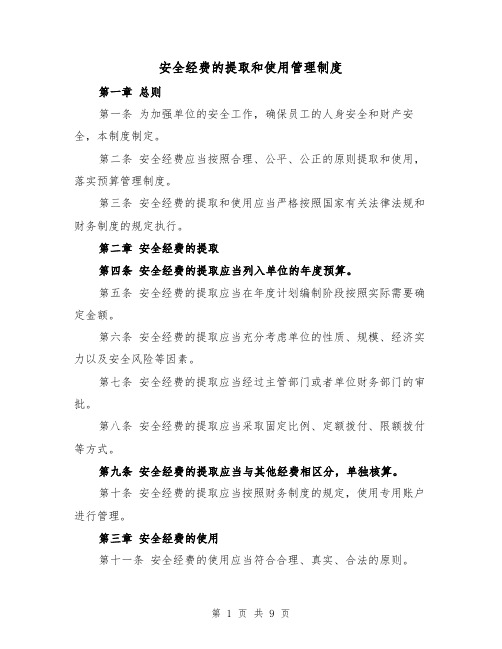 安全经费的提取和使用管理制度

第一章 总则

第一条 为加强单位的安全工作，确保员工的人身安全和财产安全，本制度制定。

第二条 安全经费应当按照合理、公平、公正的原则提取和使用，落实预算管理制度。

第三条 安全经费的提取和使用应当严格按照国家有关法律法规和财务制度的规定执行。

第二章 安全经费的提取

第四条 安全经费的提取应当列入单位的年度预算。

第五条 安全经费的提取应当在年度计划编制阶段按照实际需要确定金额。

第六条 安全经费的提取应当充分考虑单位的性质、规模、经济实力以及安全风险等因素。

第七条 安全经费的提取应当经过主管部门或者单位财务部门的审批。

第八条 安全经费的提取应当采取固定比例、定额拨付、限额拨付等方式。

第九条 安全经费的提取应当与其他经费相区分，单独核算。

第十条 安全经费的提取应当按照财务制度的规定，使用专用账户进行管理。

第三章 安全经费的使用

第十一条 安全经费的使用应当符合合理、真实、合法的原则。

第 1 页 共 9 页